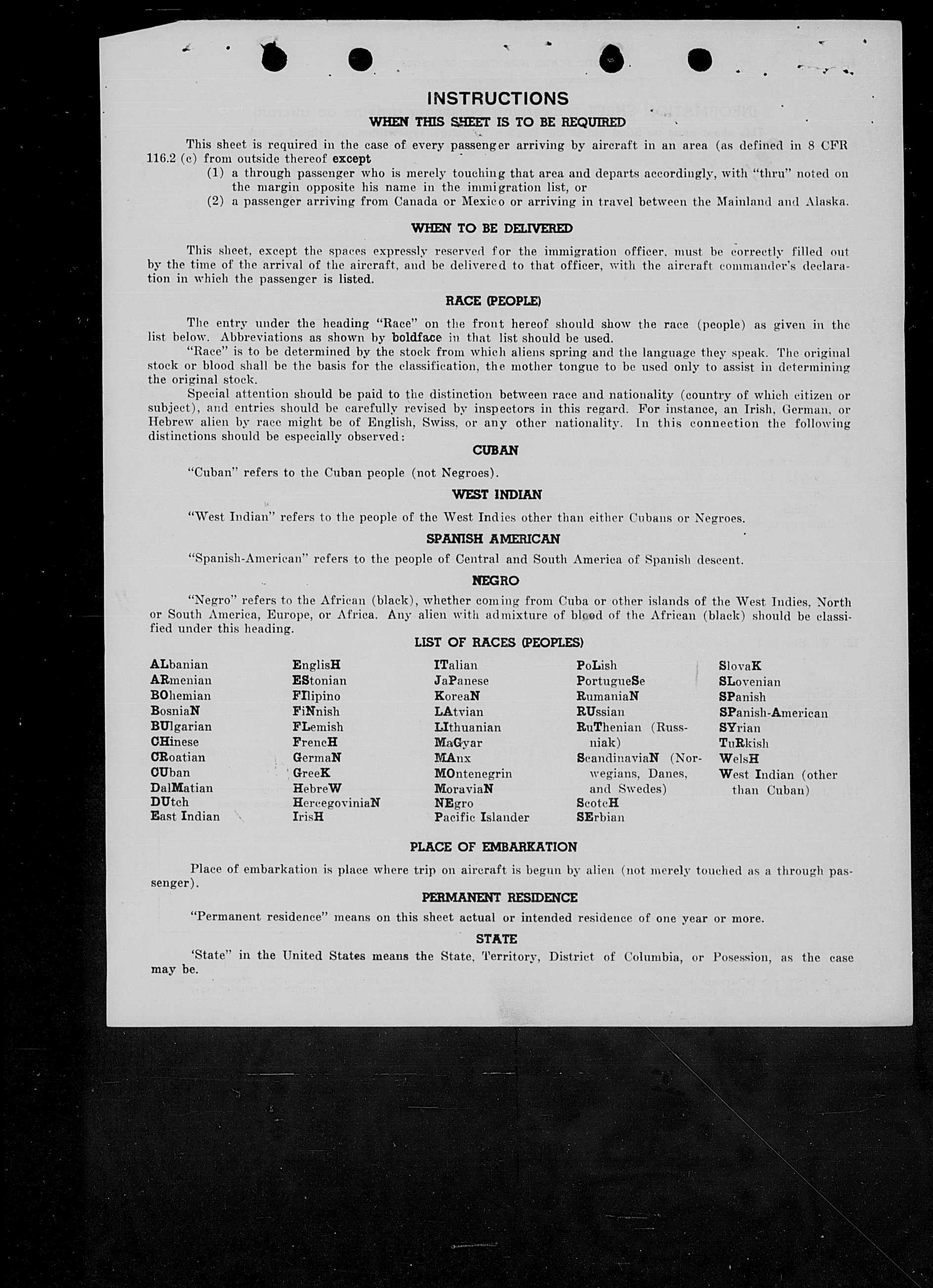 INSTRUCTIONS

WHEN THIS SHEET IS TO BE REQUIRED

This sheet is required in the case of every passenger arriving by aircraft in an area (as defined in 8 CFR 116.2 (c) from outside thereof except
(1) a through passenger who is merely touching that area and departs accordingly, with "thru" noted on the margin opposite his name in the immigration list, or
(2) a passenger arriving from Canada or Mexico or arriving in travel between the Mainland and Alaska.

WHEN TO BE DELIVERED

This sheet, except the spaces expressly reserved for the immigration officer, must be correctly filled out by the time of the arrival of the aircraft, and be delivered to that officer, with the aircraft commander's declaration in which the passenger is listed.

RACE (PEOPLE)

The entry under the heading "Race" on the front hereof should show the race (people) as given in the list below. Abbreviations as shown by boldface in that list should be used.
"Race" is to be determined by the stock from which aliens spring and the language they speak. The original stock or blood shall be the basis for the classification, the mother tongue to be used only to assist in determining the original stock.
Special attention should be paid to the distinction between race and nationality (country of which citizen or subject), and entries should be carefully revised by inspectors in this regard. For instance, an Irish, German, or Hebrew alien by race might be of English, Swiss, or any other nationality. In this connection the following distinctions should be especially observed:

CUBAN

"Cuban" refers to the Cuban people (not Negroes).

WEST INDIAN

"West Indian" refers to the people of the West Indies other than either Cubans or Negroes.

SPANISH AMERICAN

"Spanish-American" refers to the people of Central and South America of Spanish descent.

NEGRO

"Negro" refers to the African (black), whether coming from Cuba or other islands of the West Indies, North or South America, Europe, or Africa. Any alien with admixture of blood of the African (black) should be classified under this heading.

LIST OF RACES (PEOPLES)

ALbanian
ARmenian
BOhemian
BosniaN
BUlgarian
CHinese
CRoatian
CUban
DalMatian
DUtch
East Indian

EnglisH
EStonian
FIlipino
FiNnish
FLemish
FrencH
GermaN
GreeK
HebreW
HercegoviniaN
IrisH

ITalian
JaPanese
KoreaN
LAtvian
LIthuanian
MaGyar
MAnx
MOntenegrin
MoraviaN
NEgro
Pacific Islander

PoLish
PortugueSe
RumaniaN
RUssian
RuThenian (Russniak)
ScandinaviaN (Norwegians, Danes, and Swedes)
ScotcH
SErbian

SlovaK
SLovenian
SPanish
SPanish-American
SYrian
TuRkish
WelsH
West Indian (other than Cuban)

PLACE OF EMBARKATION

Place of embarkation is place where trip on aircraft is begun by alien (not merely touched as a through passenger).

PERMANENT RESIDENCE

"Permanent residence" means on this sheet actual or intended residence of one year or more.

STATE

'State" in the United States means the State, Territory, District of Columbia, or Posession, as the case may be.